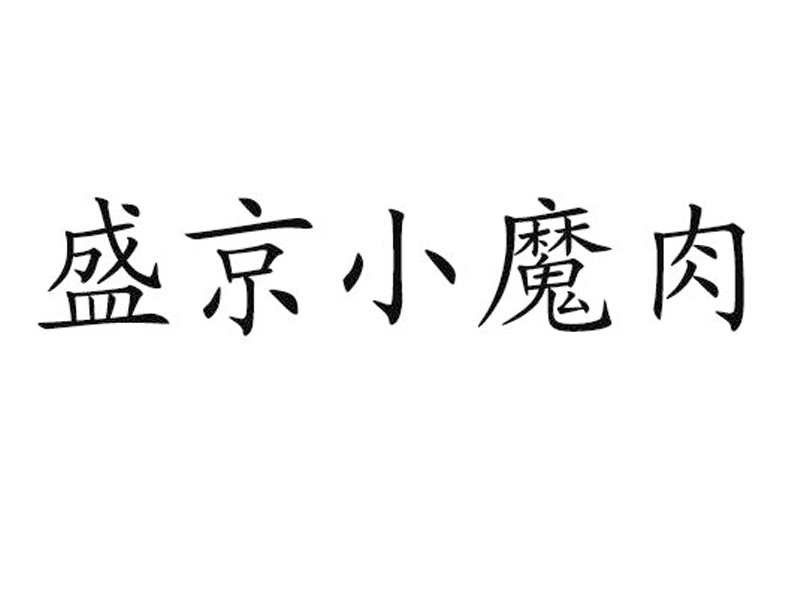 盛京小魔肉